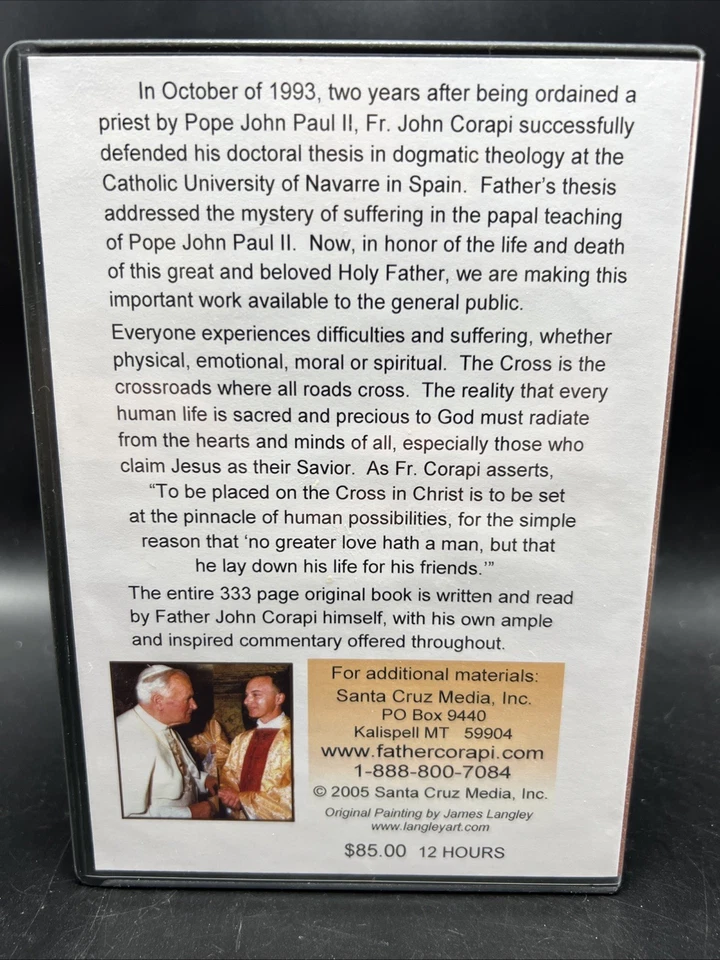 In October of 1993, two years after being ordained a priest by Pope John Paul II, Fr. John Corapi successfully defended his doctoral thesis in dogmatic theology at the Catholic University of Navarre in Spain. Father's thesis addressed the mystery of suffering in the papal teaching of Pope John Paul II. Now, in honor of the life and death of this great and beloved Holy Father, we are making this important work available to the general public.

Everyone experiences difficulties and suffering, whether physical, emotional, moral or spiritual. The Cross is the crossroads where all roads cross. The reality that every human life is sacred and precious to God must radiate from the hearts and minds of all, especially those who claim Jesus as their Savior. As Fr. Corapi asserts, "To be placed on the Cross in Christ is to be set at the pinnacle of human possibilities, for the simple reason that 'no greater love hath a man, but that he lay down his life for his friends.'"

The entire 333 page original book is written and read by Father John Corapi himself, with his own ample and inspired commentary offered throughout.

For additional materials:
Santa Cruz Media, Inc.
PO Box 9440
Kalispell MT 59904
www.fathercorapi.com
1-888-800-7084
© 2005 Santa Cruz Media, Inc.

Original Painting by James Langley
www.langleyart.com

$85.00 12 HOURS